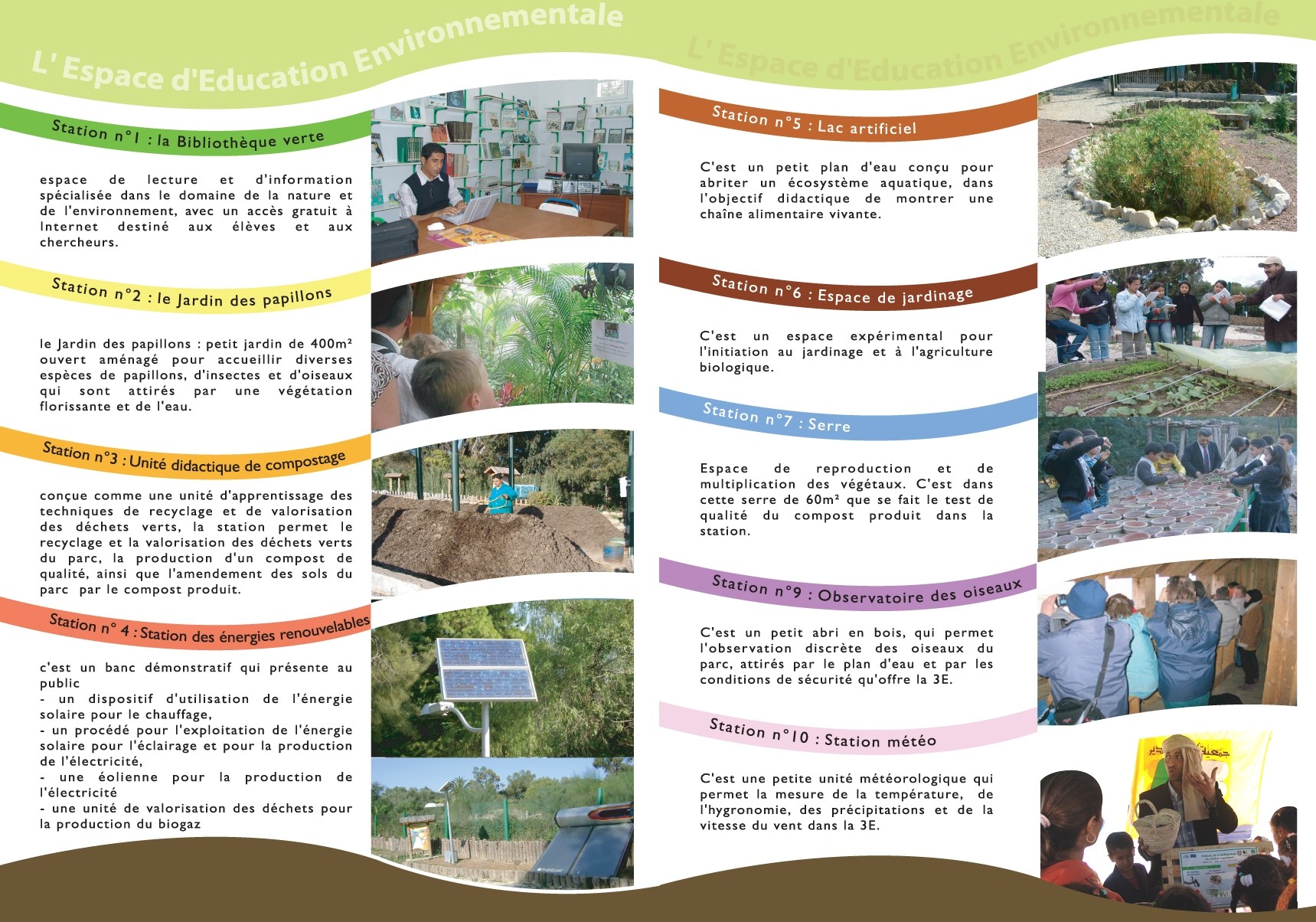 L' Espace d'Education Environnementale

Station n°1 : la Bibliothèque verte

espace de lecture et d'information spécialisée dans le domaine de la nature et de l'environnement, avec un accès gratuit à Internet destiné aux élèves et aux chercheurs.

Station n°2 : le Jardin des papillons

le Jardin des papillons : petit jardin de 400m² ouvert aménagé pour accueillir diverses espèces de papillons, d'insectes et d'oiseaux qui sont attirés par une végétation florissante et de l'eau.

Station n°3 : Unité didactique de compostage

conçue comme une unité d'apprentissage des techniques de recyclage et de valorisation des déchets verts, la station permet le recyclage et la valorisation des déchets verts du parc, la production d'un compost de qualité, ainsi que l'amendement des sols du parc par le compost produit.

Station n° 4 : Station des énergies renouvelables

c'est un banc démonstratif qui présente au public
- un dispositif d'utilisation de l'énergie solaire pour le chauffage,
- un procédé pour l'exploitation de l'énergie solaire pour l'éclairage et pour la production de l'électricité,
- une éolienne pour la production de l'électricité
- une unité de valorisation des déchets pour la production du biogaz

L' Espace d'Education Environnementale

Station n°5 : Lac artificiel

C'est un petit plan d'eau conçu pour abriter un écosystème aquatique, dans l'objectif didactique de montrer une chaîne alimentaire vivante.

Station n°6 : Espace de jardinage

C'est un espace expérimental pour l'initiation au jardinage et à l'agriculture biologique.

Station n°7 : Serre

Espace de reproduction et de multiplication des végétaux. C'est dans cette serre de 60m² que se fait le test de qualité du compost produit dans la station.

Station n°9 : Observatoire des oiseaux

C'est un petit abri en bois, qui permet l'observation discrète des oiseaux du parc, attirés par le plan d'eau et par les conditions de sécurité qu'offre la 3E.

Station n°10 : Station météo

C'est une petite unité météorologique qui permet la mesure de la température, de l'hygronomie, des précipitations et de la vitesse du vent dans la 3E.